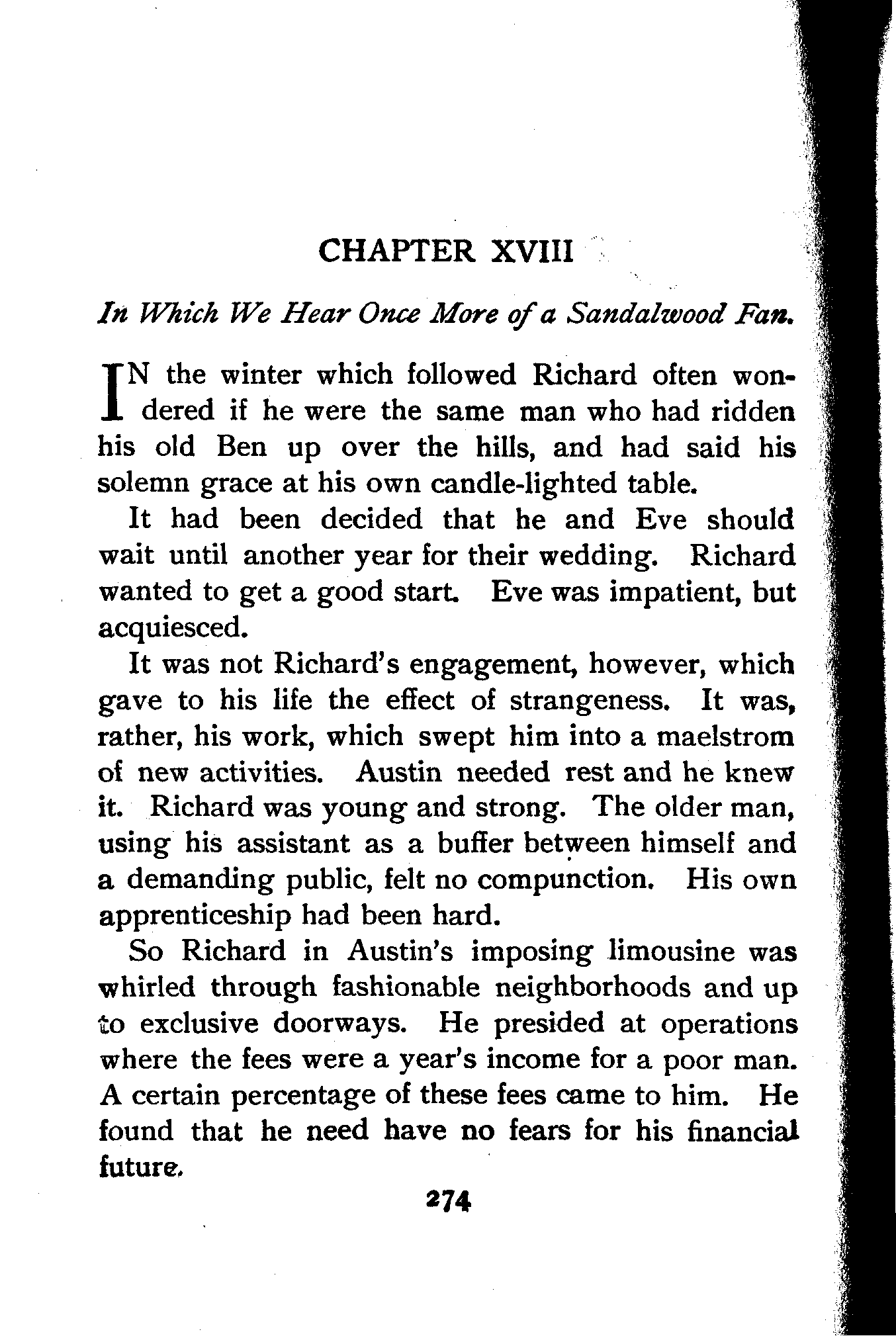 CHAPTER XVIII

In Which We Hear Once More of a Sandalwood Fan.

IN the winter which followed Richard often wondered if he were the same man who had ridden his old Ben up over the hills, and had said his solemn grace at his own candle-lighted table.

It had been decided that he and Eve should wait until another year for their wedding. Richard wanted to get a good start. Eve was impatient, but acquiesced.

It was not Richard's engagement, however, which gave to his life the effect of strangeness. It was, rather, his work, which swept him into a maelstrom of new activities. Austin needed rest and he knew it. Richard was young and strong. The older man, using his assistant as a buffer between himself and a demanding public, felt no compunction. His own apprenticeship had been hard.

So Richard in Austin's imposing limousine was whirled through fashionable neighborhoods and up to exclusive doorways. He presided at operations where the fees were a year's income for a poor man. A certain percentage of these fees came to him. He found that he need have no fears for his financial future.

274